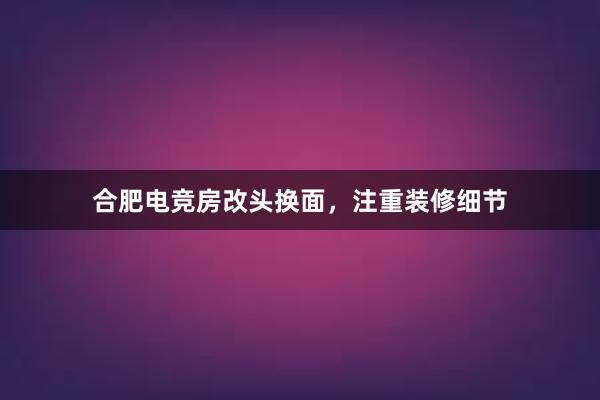 合肥电竞房改头换面，注重装修细节